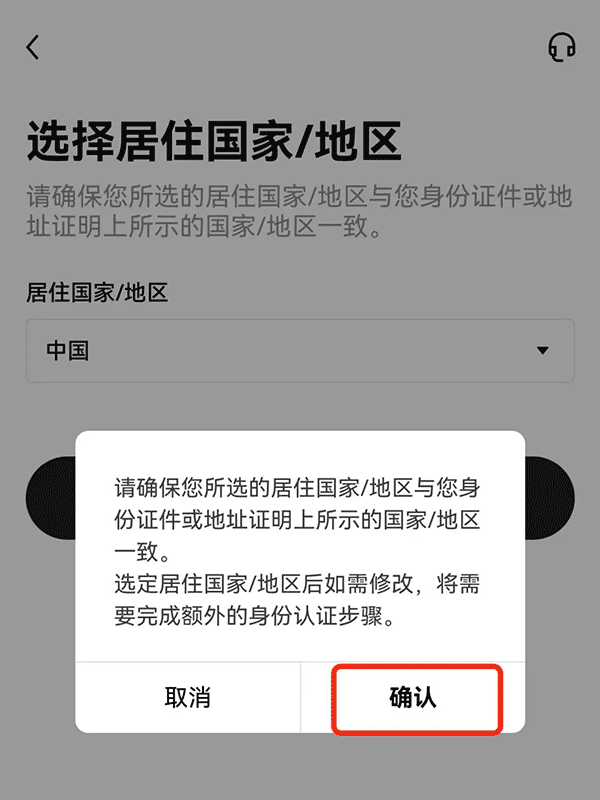 选择居住国家/地区

请确保您所选的居住国家/地区与您身份证件或地址证明上所示的国家/地区一致。

居住国家/地区

中国

请确保您所选的居住国家/地区与您身份证件或地址证明上所示的国家/地区一致。
选定居住国家/地区后如需修改，将需要完成额外的身份认证步骤。

取消

确认